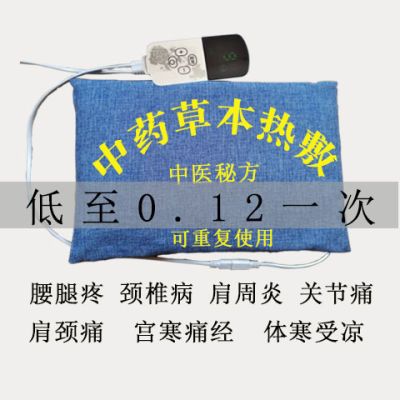 中药草本热敷

中医秘方

低至0.12一次

可重复使用

腰腿疼 颈椎病 肩周炎 关节痛

肩颈痛 宫寒痛经 体寒受凉